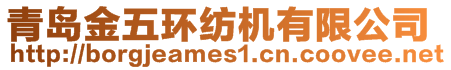 青岛金五环纺机有限公司
http://borgjeames1.cn.coovee.net